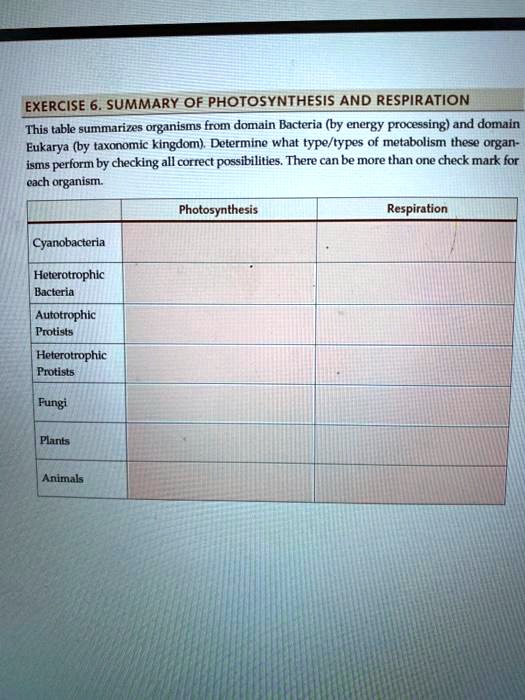 EXERCISE 6. SUMMARY OF PHOTOSYNTHESIS AND RESPIRATION

This table summarizes organisms from domain Bacteria (by energy processing) and domain Eukarya (by taxonomic kingdom). Determine what type/types of metabolism these organisms perform by checking all correct possibilities. There can be more than one check mark for each organism.

| | Photosynthesis | Respiration |
|---|---|---|
| Cyanobacteria | | |
| Heterotrophic Bacteria | | |
| Autotrophic Protists | | |
| Heterotrophic Protists | | |
| Fungi | | |
| Plants | | |
| Animals | | |